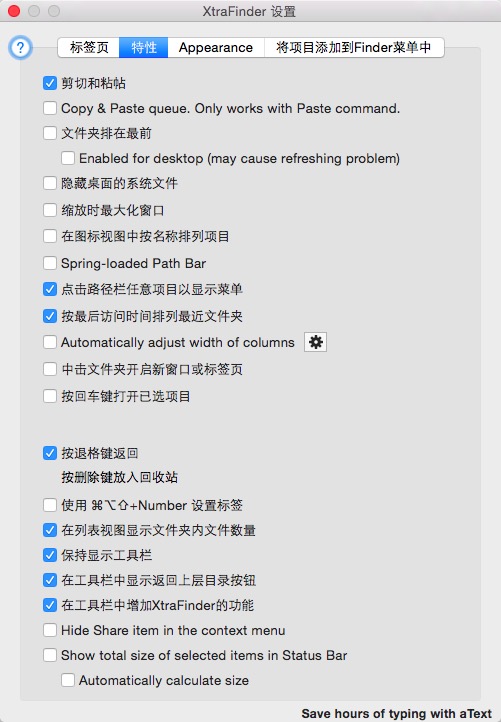 XtraFinder 设置

?

标签页 特性 Appearance 将项目添加到Finder菜单中

剪切和粘帖

Copy & Paste queue. Only works with Paste command.

文件夹排在最前

Enabled for desktop (may cause refreshing problem)

隐藏桌面的系统文件

缩放时最大化窗口

在图标视图中按名称排列项目

Spring-loaded Path Bar

点击路径栏任意项目以显示菜单

按最后访问时间排列最近文件夹

Automatically adjust width of columns

中击文件夹开启新窗口或标签页

按回车键打开已选项目

按退格键返回

按删除键放入回收站

使用 ⌘⌥⇧+Number 设置标签

在列表视图显示文件夹内文件数量

保持显示工具栏

在工具栏中显示返回上层目录按钮

在工具栏中增加XtraFinder的功能

Hide Share item in the context menu

Show total size of selected items in Status Bar

Automatically calculate size

Save hours of typing with aText